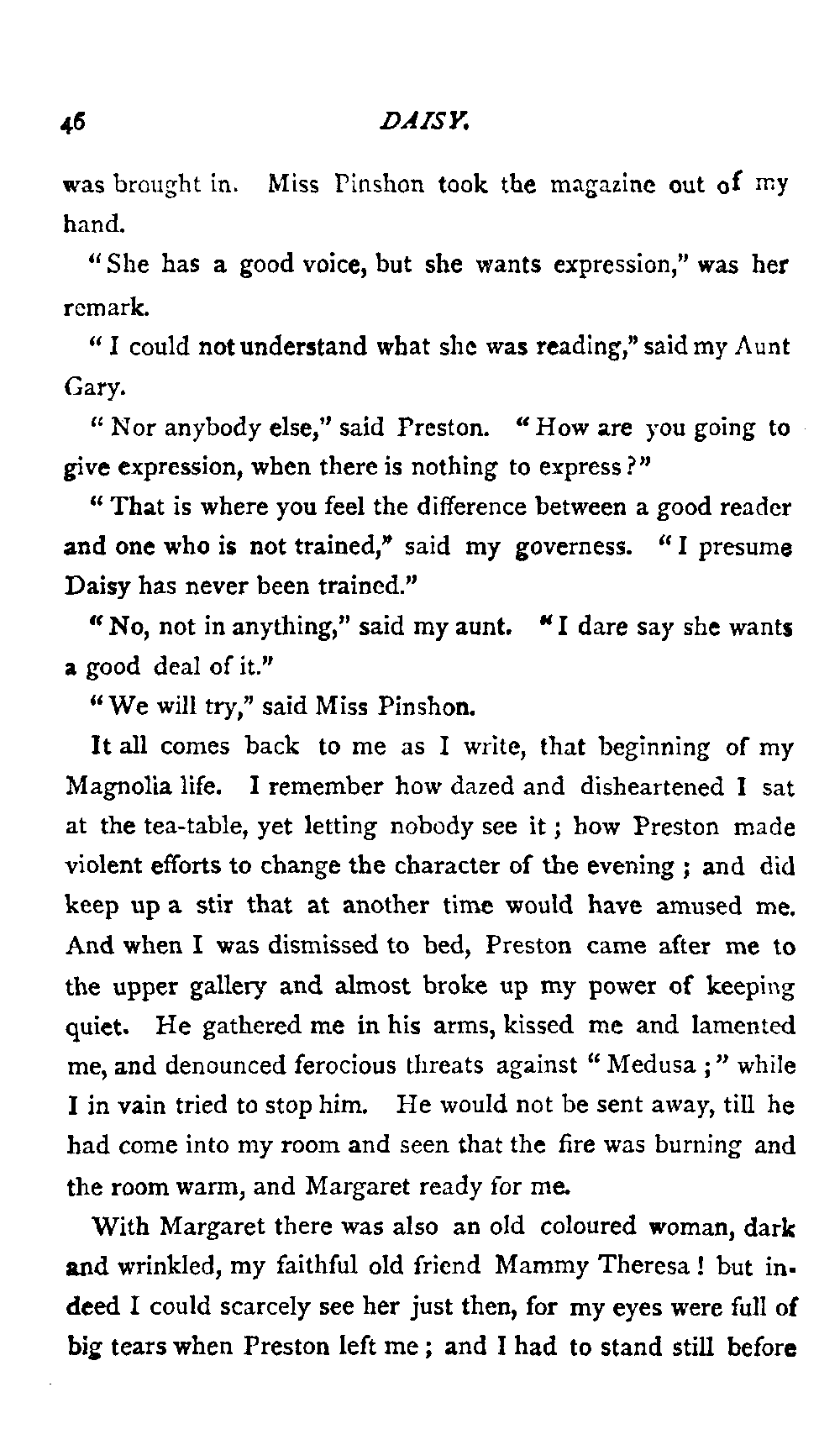 46 DAISY.

was brought in. Miss Pinshon took the magazine out of my hand.

"She has a good voice, but she wants expression," was her remark.

"I could not understand what she was reading," said my Aunt Gary.

"Nor anybody else," said Preston. "How are you going to give expression, when there is nothing to express?"

"That is where you feel the difference between a good reader and one who is not trained," said my governess. "I presume Daisy has never been trained."

"No, not in anything," said my aunt. "I dare say she wants a good deal of it."

"We will try," said Miss Pinshon.

It all comes back to me as I write, that beginning of my Magnolia life. I remember how dazed and disheartened I sat at the tea-table, yet letting nobody see it; how Preston made violent efforts to change the character of the evening; and did keep up a stir that at another time would have amused me. And when I was dismissed to bed, Preston came after me to the upper gallery and almost broke up my power of keeping quiet. He gathered me in his arms, kissed me and lamented me, and denounced ferocious threats against "Medusa;" while I in vain tried to stop him. He would not be sent away, till he had come into my room and seen that the fire was burning and the room warm, and Margaret ready for me.

With Margaret there was also an old coloured woman, dark and wrinkled, my faithful old friend Mammy Theresa! but indeed I could scarcely see her just then, for my eyes were full of big tears when Preston left me; and I had to stand still before